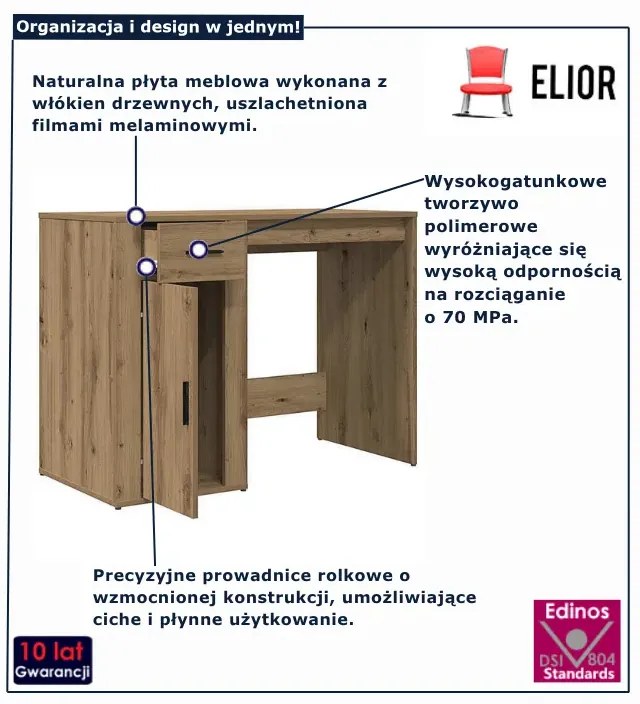 Organizacja i design w jednym!

ELIOR

Naturalna płyta meblowa wykonana z włókien drzewnych, uszlachetniona filmami melaminowymi.

Wysokogatunkowe tworzywo polimerowe wyróżniające się wysoką odpornością na rozciąganie o 70 MPa.

Precyzyjne prowadnice rolkowe o wzmocnionej konstrukcji, umożliwiające ciche i płynne użytkowanie.

10 lat
Gwarancji

Edinos
DSI 804
Standards